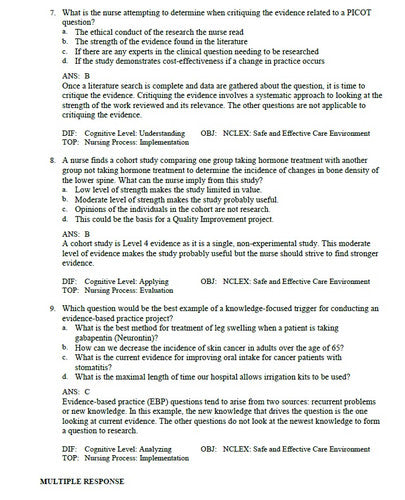 7. What is the nurse attempting to determine when critiquing the evidence related to a PICOT question?
a. The ethical conduct of the research the nurse read
b. The strength of the evidence found in the literature
c. If there are any experts in the clinical question needing to be researched
d. If the study demonstrates cost-effectiveness if a change in practice occurs

ANS: B
Once a literature search is complete and data are gathered about the question, it is time to critique the evidence. Critiquing the evidence involves a systematic approach to looking at the strength of the work reviewed and its relevance. The other questions are not applicable to critiquing the evidence.

DIF: Cognitive Level: Understanding OBJ: NCLEX: Safe and Effective Care Environment
TOP: Nursing Process: Implementation

8. A nurse finds a cohort study comparing one group taking hormone treatment with another group not taking hormone treatment to determine the incidence of changes in bone density of the lower spine. What can the nurse imply from this study?
a. Low level of strength makes the study limited in value.
b. Moderate level of strength makes the study probably useful.
c. Opinions of the individuals in the cohort are not research.
d. This could be the basis for a Quality Improvement project.

ANS: B
A cohort study is Level 4 evidence as it is a single, non-experimental study. This moderate level of evidence makes the study probably useful but the nurse should strive to find stronger evidence.

DIF: Cognitive Level: Applying OBJ: NCLEX: Safe and Effective Care Environment
TOP: Nursing Process: Evaluation

9. Which question would be the best example of a knowledge-focused trigger for conducting an evidence-based practice project?
a. What is the best method for treatment of leg swelling when a patient is taking gabapentin (Neurontin)?
b. How can we decrease the incidence of skin cancer in adults over the age of 65?
c. What is the current evidence for improving oral intake for cancer patients with stomatitis?
d. What is the maximal length of time our hospital allows irrigation kits to be used?

ANS: C
Evidence-based practice (EBP) questions tend to arise from two sources: recurrent problems or new knowledge. In this example, the new knowledge that drives the question is the one looking at current evidence. The other questions do not look at the newest knowledge to form a question to research.

DIF: Cognitive Level: Analyzing OBJ: NCLEX: Safe and Effective Care Environment
TOP: Nursing Process: Implementation

MULTIPLE RESPONSE